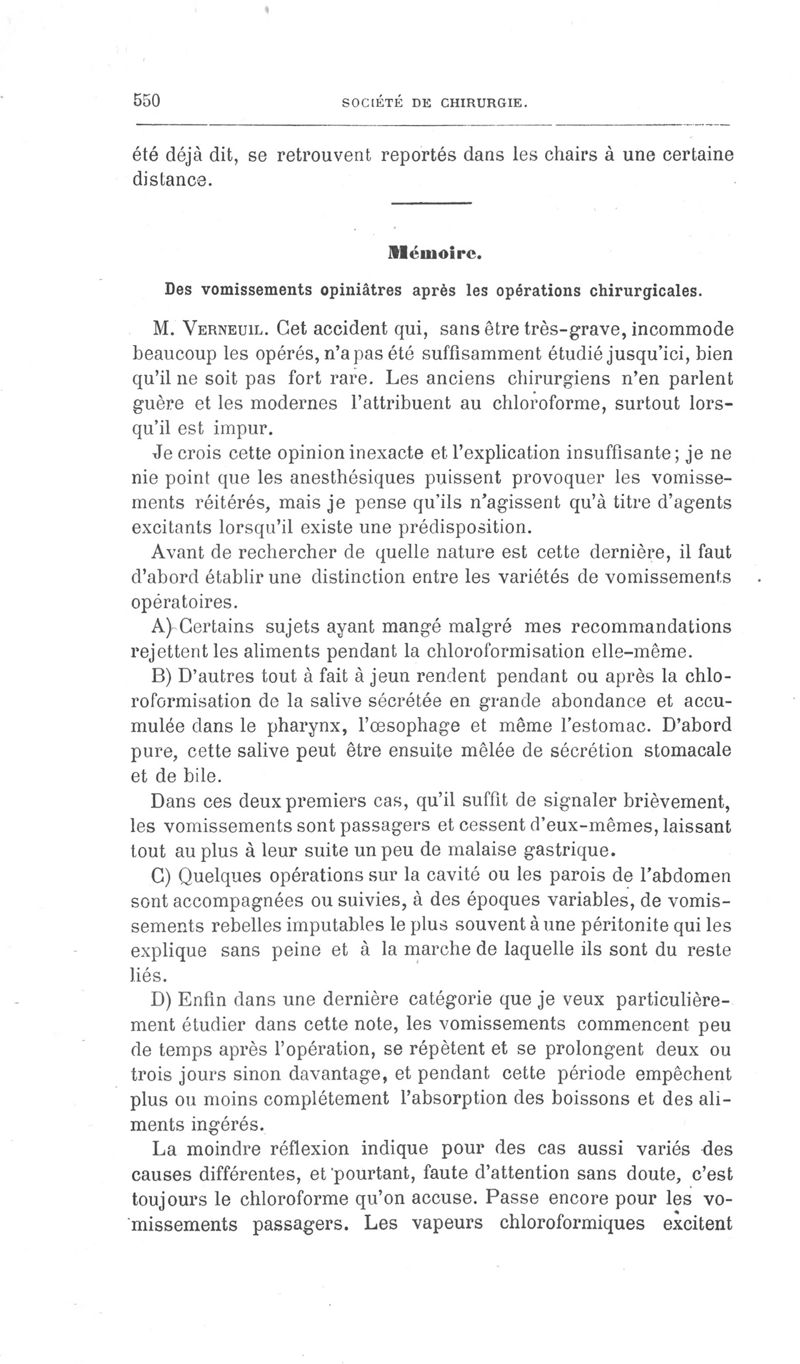 550 SOCIÉTÉ DE CHIRURGIE.

été déjà dit, se retrouvent reportés dans les chairs à une certaine distance.

Mémoire.

Des vomissements opiniâtres après les opérations chirurgicales.

M. Verneuil. Cet accident qui, sans être très-grave, incommode beaucoup les opérés, n'a pas été suffisamment étudié jusqu'ici, bien qu'il ne soit pas fort rare. Les anciens chirurgiens n'en parlent guère et les modernes l'attribuent au chloroforme, surtout lorsqu'il est impur.

Je crois cette opinion inexacte et l'explication insuffisante; je ne nie point que les anesthésiques puissent provoquer les vomissements réitérés, mais je pense qu'ils n'agissent qu'à titre d'agents excitants lorsqu'il existe une prédisposition.

Avant de rechercher de quelle nature est cette dernière, il faut d'abord établir une distinction entre les variétés de vomissements opératoires.

A) Certains sujets ayant mangé malgré mes recommandations rejettent les aliments pendant la chloroformisation elle-même.

B) D'autres tout à fait à jeun rendent pendant ou après la chloroformisation de la salive sécrétée en grande abondance et accumulée dans le pharynx, l'œsophage et même l'estomac. D'abord pure, cette salive peut être ensuite mêlée de sécrétion stomacale et de bile.

Dans ces deux premiers cas, qu'il suffit de signaler brièvement, les vomissements sont passagers et cessent d'eux-mêmes, laissant tout au plus à leur suite un peu de malaise gastrique.

C) Quelques opérations sur la cavité ou les parois de l'abdomen sont accompagnées ou suivies, à des époques variables, de vomissements rebelles imputables le plus souvent à une péritonite qui les explique sans peine et à la marche de laquelle ils sont du reste liés.

D) Enfin dans une dernière catégorie que je veux particulièrement étudier dans cette note, les vomissements commencent peu de temps après l'opération, se répètent et se prolongent deux ou trois jours sinon davantage, et pendant cette période empêchent plus ou moins complétement l'absorption des boissons et des aliments ingérés.

La moindre réflexion indique pour des cas aussi variés des causes différentes, et pourtant, faute d'attention sans doute, c'est toujours le chloroforme qu'on accuse. Passe encore pour les vomissements passagers. Les vapeurs chloroformiques excitent